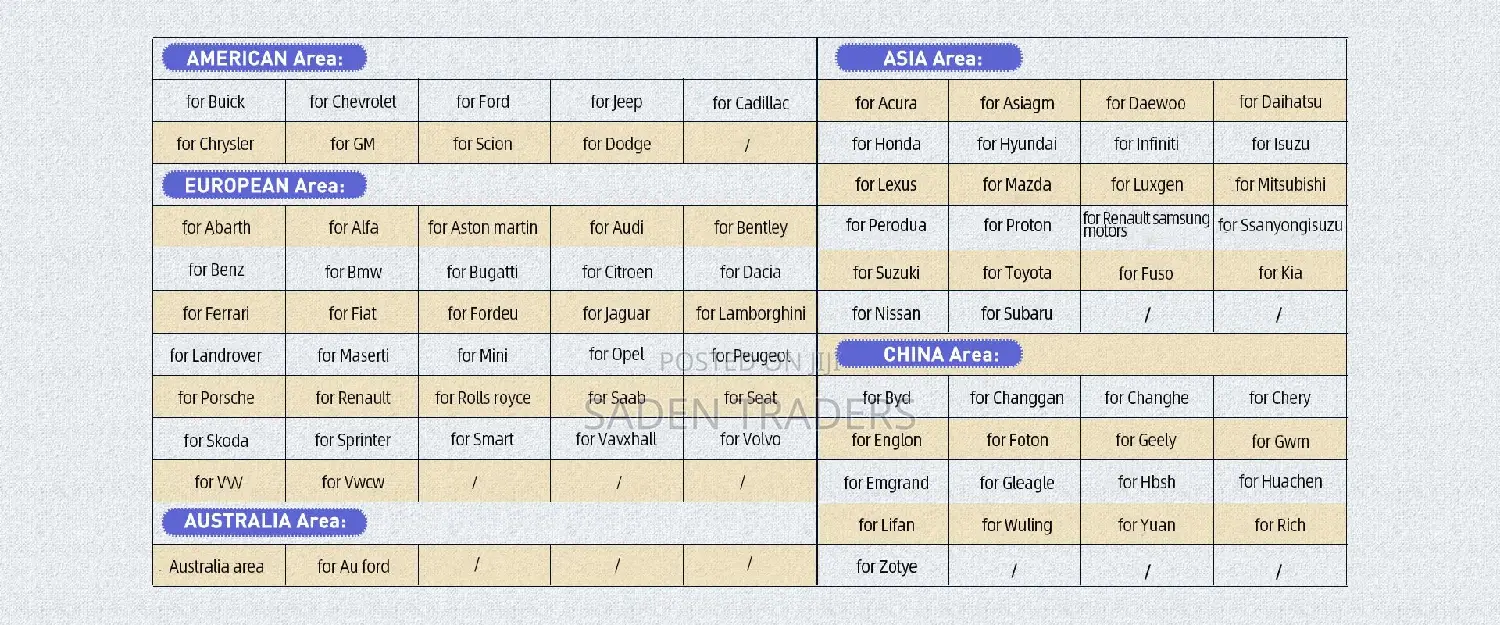 AMERICAN Area:

| for Buick | for Chevrolet | for Ford | for Jeep | for Cadillac |
|---|---|---|---|---|
| for Chrysler | for GM | for Scion | for Dodge | / |

EUROPEAN Area:

| for Abarth | for Alfa | for Aston martin | for Audi | for Bentley |
|---|---|---|---|---|
| for Benz | for Bmw | for Bugatti | for Citroen | for Dacia |
| for Ferrari | for Fiat | for Fordeu | for Jaguar | for Lamborghini |
| for Landrover | for Maserti | for Mini | for Opel | for Peugeot |
| for Porsche | for Renault | for Rolls royce | for Saab | for Seat |
| for Skoda | for Sprinter | for Smart | for Vavxhall | for Volvo |
| for VW | for Vwcw | / | / | / |

AUSTRALIA Area:

| Australia area | for Au ford | / | / | / |
|---|---|---|---|---|

ASIA Area:

| for Acura | for Asiagm | for Daewoo | for Daihatsu |
|---|---|---|---|
| for Honda | for Hyundai | for Infiniti | for Isuzu |
| for Lexus | for Mazda | for Luxgen | for Mitsubishi |
| for Perodua | for Proton | for Renault samsung motors | for Ssanyongisuzu |
| for Suzuki | for Toyota | for Fuso | for Kia |
| for Nissan | for Subaru | / | / |

CHINA Area:

| for Byd | for Changgan | for Changhe | for Chery |
|---|---|---|---|
| for Englon | for Foton | for Geely | for Gwm |
| for Emgrand | for Gleagle | for Hbsh | for Huachen |
| for Lifan | for Wuling | for Yuan | for Rich |
| for Zotye | / | / | / |

POSTED ON JIJI
SADEN TRADERS